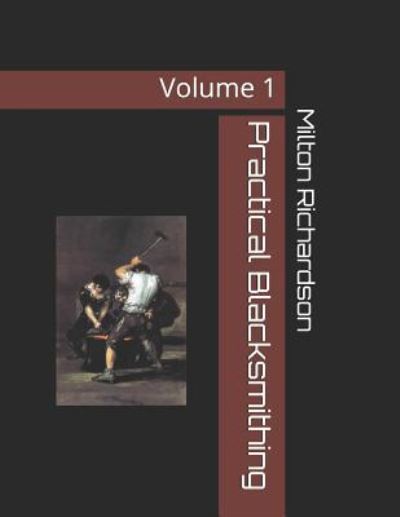 Volume 1

Practical Blacksmithing

Milton Richardson